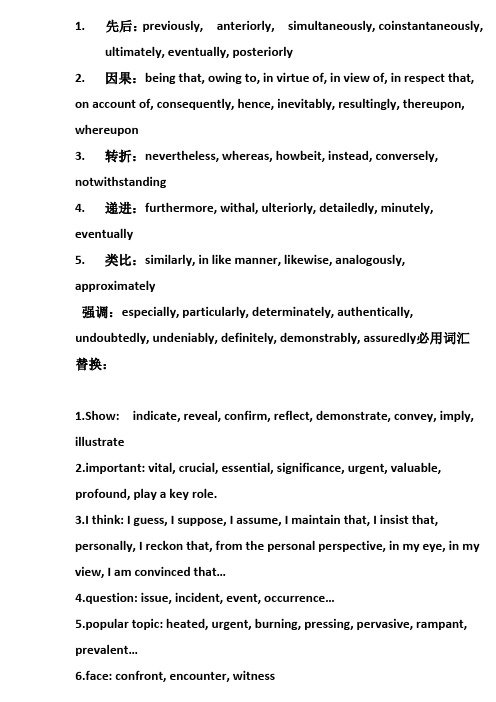 1. 先后：previously, anteriorly, simultaneously, coinstantaneously, ultimately, eventually, posteriorly

2. 因果：being that, owing to, in virtue of, in view of, in respect that, on account of, consequently, hence, inevitably, resultingly, thereupon, whereupon

3. 转折：nevertheless, whereas, howbeit, instead, conversely, notwithstanding

4. 递进：furthermore, withal, ulteriorly, detailedly, minutely, eventually

5. 类比：similarly, in like manner, likewise, analogously, approximately

强调：especially, particularly, determinately, authentically, undoubtedly, undeniably, definitely, demonstrably, assuredly必用词汇替换：

1.Show: indicate, reveal, confirm, reflect, demonstrate, convey, imply, illustrate

2.important: vital, crucial, essential, significance, urgent, valuable, profound, play a key role.

3.I think: I guess, I suppose, I assume, I maintain that, I insist that, personally, I reckon that, from the personal perspective, in my eye, in my view, I am convinced that...

4.question: issue, incident, event, occurrence...

5.popular topic: heated, urgent, burning, pressing, pervasive, rampant, prevalent...

6.face: confront, encounter, witness